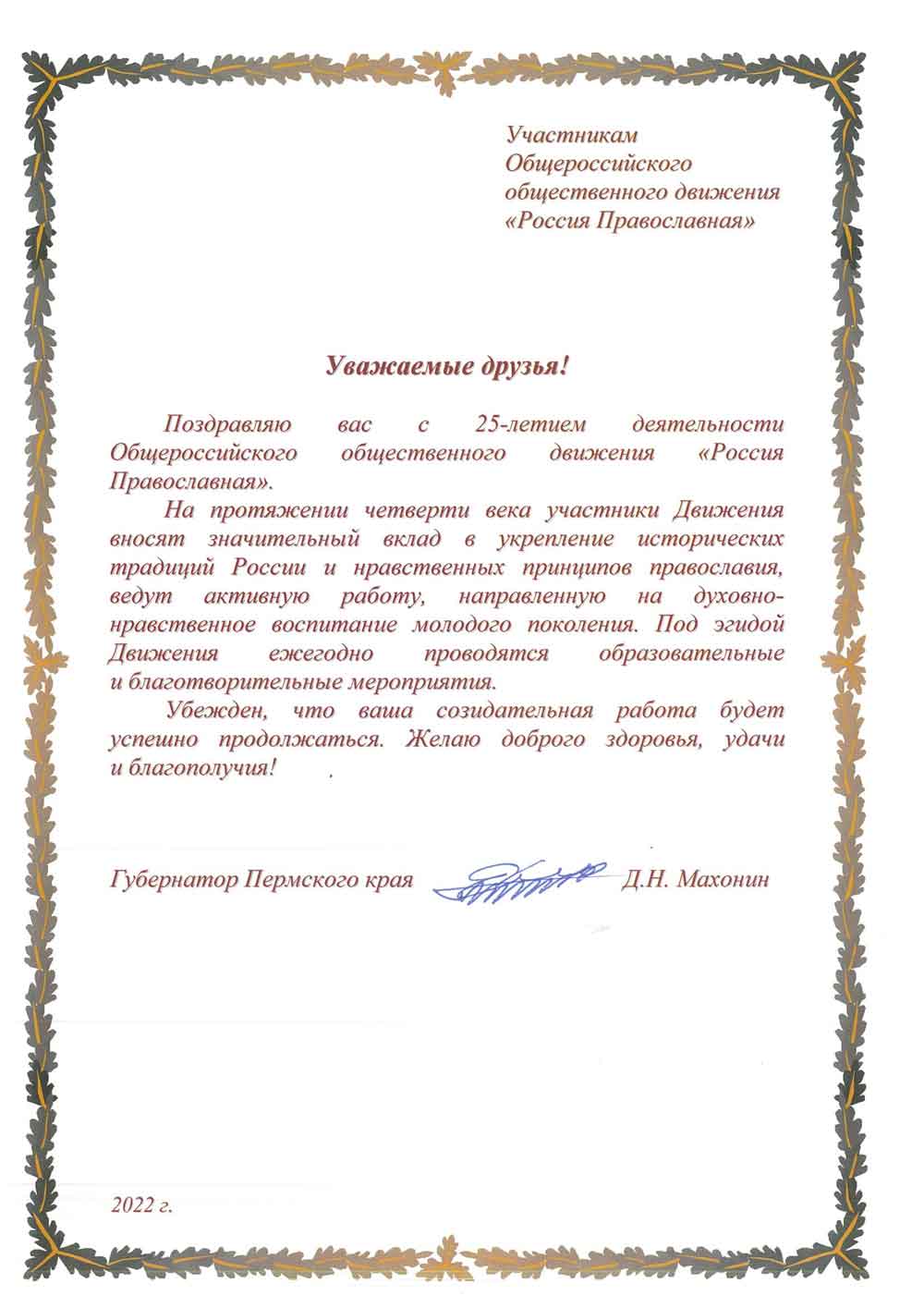 Участникам
Общероссийского
общественного движения
«Россия Православная»

Уважаемые друзья!

Поздравляю вас с 25-летием деятельности Общероссийского общественного движения «Россия Православная».

На протяжении четверти века участники Движения вносят значительный вклад в укрепление исторических традиций России и нравственных принципов православия, ведут активную работу, направленную на духовно-нравственное воспитание молодого поколения. Под эгидой Движения ежегодно проводятся образовательные и благотворительные мероприятия.

Убежден, что ваша созидательная работа будет успешно продолжаться. Желаю доброго здоровья, удачи и благополучия!

Губернатор Пермского края Д.Н. Махонин

2022 г.